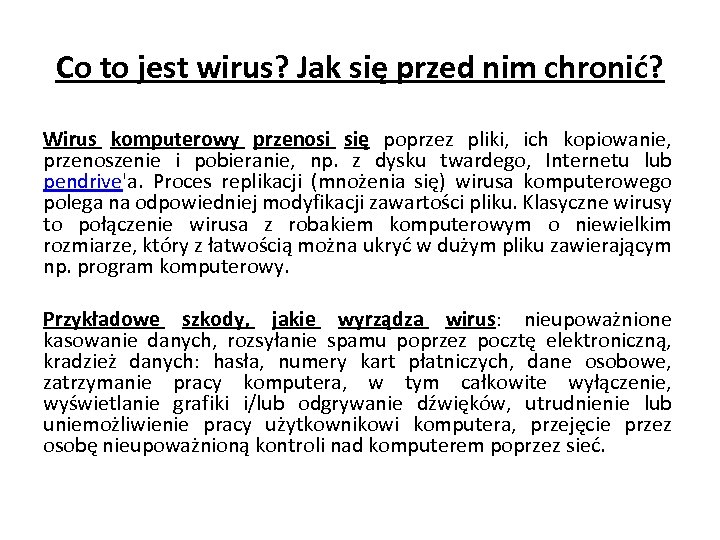 Co to jest wirus? Jak się przed nim chronić?

Wirus komputerowy przenosi się poprzez pliki, ich kopiowanie, przenoszenie i pobieranie, np. z dysku twardego, Internetu lub pendrive'a. Proces replikacji (mnożenia się) wirusa komputerowego polega na odpowiedniej modyfikacji zawartości pliku. Klasyczne wirusy to połączenie wirusa z robakiem komputerowym o niewielkim rozmiarze, który z łatwością można ukryć w dużym pliku zawierającym np. program komputerowy.

Przykładowe szkody, jakie wyrządza wirus: nieupoważnione kasowanie danych, rozsyłanie spamu poprzez pocztę elektroniczną, kradzież danych: hasła, numery kart płatniczych, dane osobowe, zatrzymanie pracy komputera, w tym całkowite wyłączenie, wyświetlanie grafiki i/lub odgrywanie dźwięków, utrudnienie lub uniemożliwienie pracy użytkownikowi komputera, przejęcie przez osobę nieupoważnioną kontroli nad komputerem poprzez sieć.